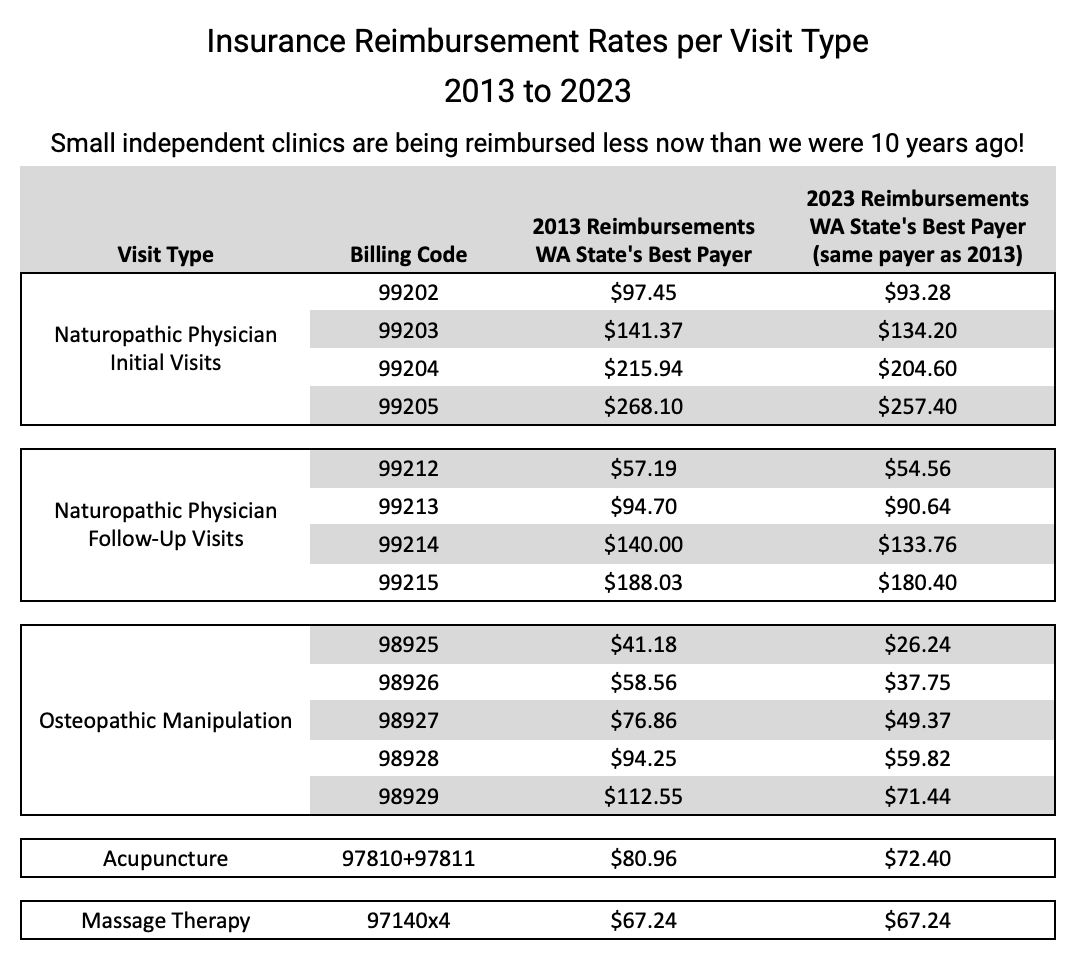 Insurance Reimbursement Rates per Visit Type
2013 to 2023

Small independent clinics are being reimbursed less now than we were 10 years ago!

| Visit Type | Billing Code | 2013 Reimbursements WA State's Best Payer | 2023 Reimbursements WA State's Best Payer (same payer as 2013) |
|---|---|---|---|
| Naturopathic Physician Initial Visits | 99202 | \$97.45 | \$93.28 |
| | 99203 | \$141.37 | \$134.20 |
| | 99204 | \$215.94 | \$204.60 |
| | 99205 | \$268.10 | \$257.40 |
| Naturopathic Physician Follow-Up Visits | 99212 | \$57.19 | \$54.56 |
| | 99213 | \$94.70 | \$90.64 |
| | 99214 | \$140.00 | \$133.76 |
| | 99215 | \$188.03 | \$180.40 |
| Osteopathic Manipulation | 98925 | \$41.18 | \$26.24 |
| | 98926 | \$58.56 | \$37.75 |
| | 98927 | \$76.86 | \$49.37 |
| | 98928 | \$94.25 | \$59.82 |
| | 98929 | \$112.55 | \$71.44 |
| Acupuncture | 97810+97811 | \$80.96 | \$72.40 |
| Massage Therapy | 97140x4 | \$67.24 | \$67.24 |